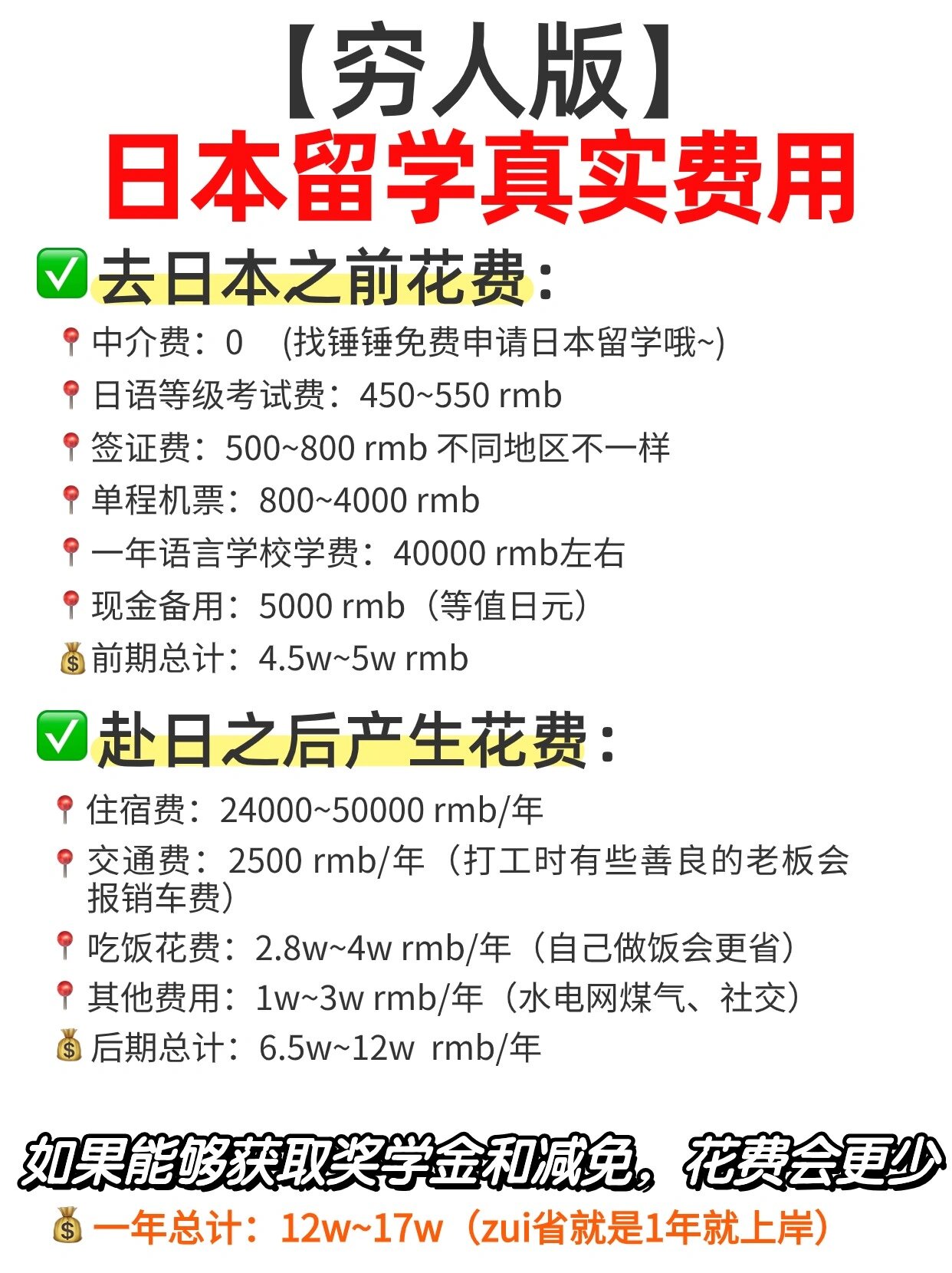 【穷人版】
日本留学真实费用

✅去日本之前花费：
📍中介费：0 (找锤锤免费申请日本留学哦~)
📍日语等级考试费：450~550 rmb
📍签证费：500~800 rmb 不同地区不一样
📍单程机票：800~4000 rmb
📍一年语言学校学费：40000 rmb左右
📍现金备用：5000 rmb（等值日元）
💰前期总计：4.5w~5w rmb

✅赴日之后产生花费：
📍住宿费：24000~50000 rmb/年
📍交通费：2500 rmb/年（打工时有些善良的老板会报销车费）
📍吃饭花费：2.8w~4w rmb/年（自己做饭会更省）
📍其他费用：1w~3w rmb/年（水电网煤气、社交）
💰后期总计：6.5w~12w rmb/年

如果能够获取奖学金和减免，花费会更少
💰一年总计：12w~17w（zui省就是1年就上岸）